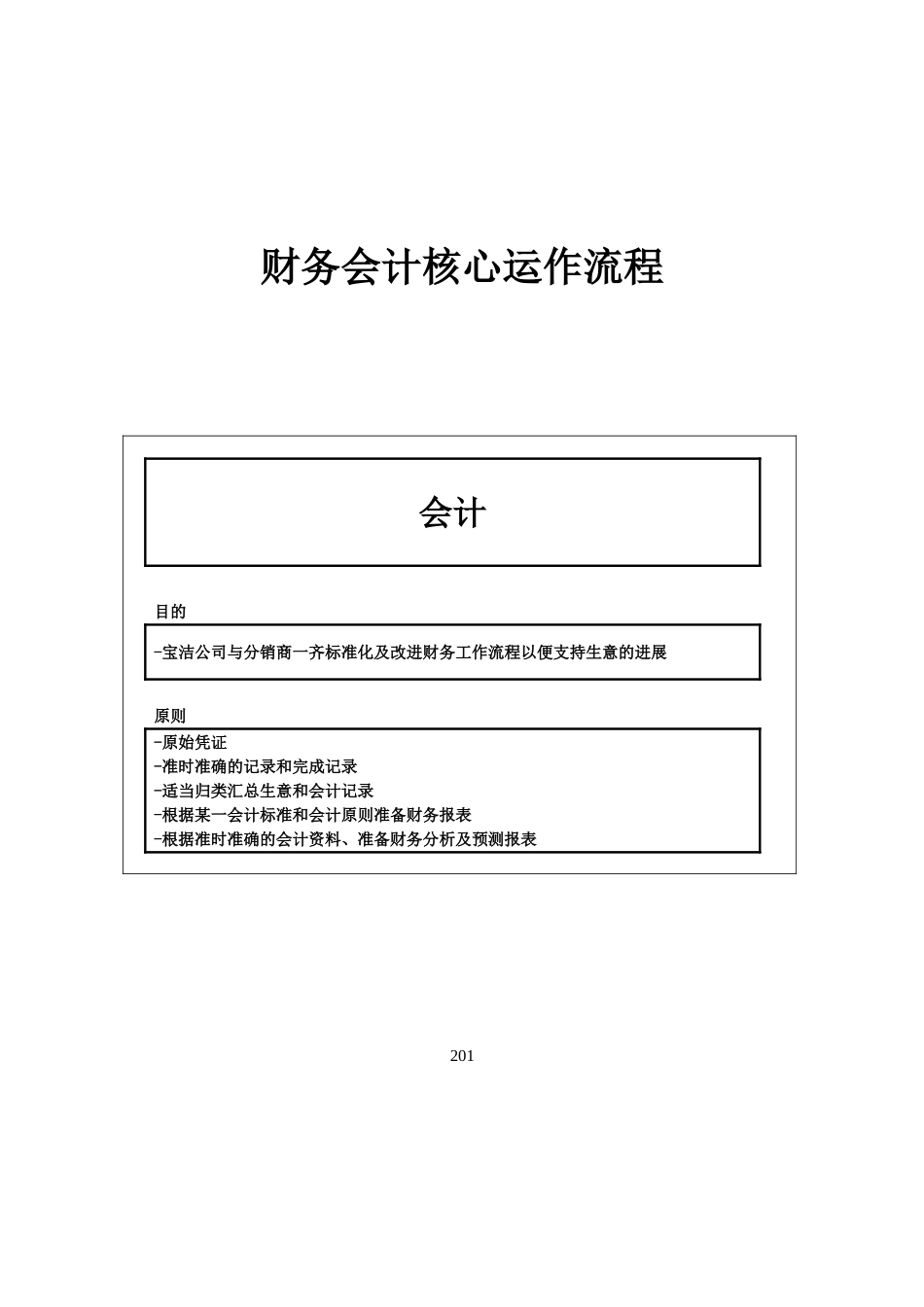 财务会计核心运作流程

会计

目的

-宝洁公司与分销商一齐标准化及改进财务工作流程以便支持生意的进展

原则

-原始凭证
-准时准确的记录和完成记录
-适当归类汇总生意和会计记录
-根据某一会计标准和会计原则准备财务报表
-根据准时准确的会计资料、准备财务分析及预测报表

201